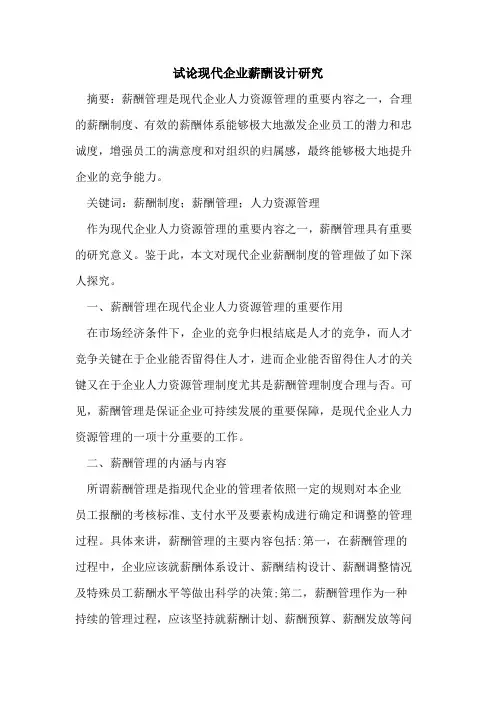 试论现代企业薪酬设计研究

摘要：薪酬管理是现代企业人力资源管理的重要内容之一，合理的薪酬制度、有效的薪酬体系能够极大地激发企业员工的潜力和忠诚度，增强员工的满意度和对组织的归属感，最终能够极大地提升企业的竞争能力。

关键词：薪酬制度；薪酬管理；人力资源管理

作为现代企业人力资源管理的重要内容之一，薪酬管理具有重要的研究意义。鉴于此，本文对现代企业薪酬制度的管理做了如下深人探究。

一、薪酬管理在现代企业人力资源管理的重要作用

在市场经济条件下，企业的竞争归根结底是人才的竞争，而人才竞争关键在于企业能否留得住人才，进而企业能否留得住人才的关键又在于企业人力资源管理制度尤其是薪酬管理制度合理与否。可见，薪酬管理是保证企业可持续发展的重要保障，是现代企业人力资源管理的一项十分重要的工作。

二、薪酬管理的内涵与内容

所谓薪酬管理是指现代企业的管理者依照一定的规则对本企业员工报酬的考核标准、支付水平及要素构成进行确定和调整的管理过程。具体来讲，薪酬管理的主要内容包括:第一，在薪酬管理的过程中，企业应该就薪酬体系设计、薪酬结构设计、薪酬调整情况及特殊员工薪酬水平等做出科学的决策;第二，薪酬管理作为一种持续的管理过程，应该坚持就薪酬计划、薪酬预算、薪酬发放等问